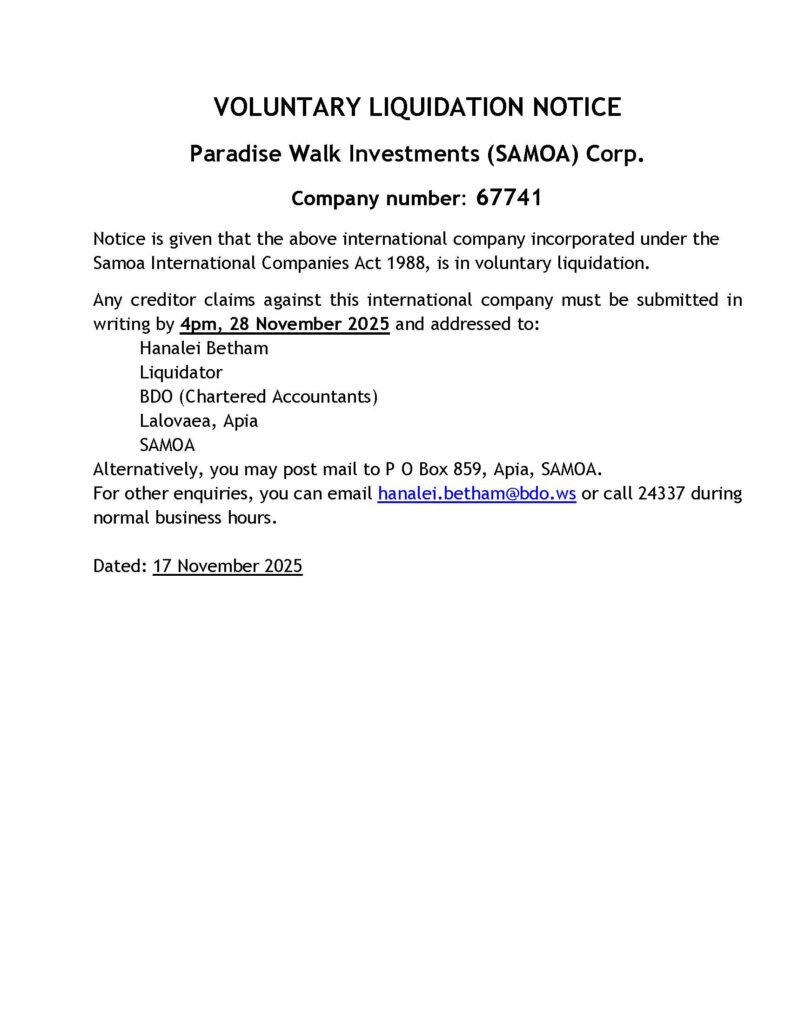 VOLUNTARY LIQUIDATION NOTICE

Paradise Walk Investments (SAMOA) Corp.

Company number: 67741

Notice is given that the above international company incorporated under the Samoa International Companies Act 1988, is in voluntary liquidation.

Any creditor claims against this international company must be submitted in writing by 4pm, 28 November 2025 and addressed to:
Hanalei Betham
Liquidator
BDO (Chartered Accountants)
Lalovaea, Apia
SAMOA
Alternatively, you may post mail to P O Box 859, Apia, SAMOA.
For other enquiries, you can email hanalei.betham@bdo.ws or call 24337 during normal business hours.

Dated: 17 November 2025